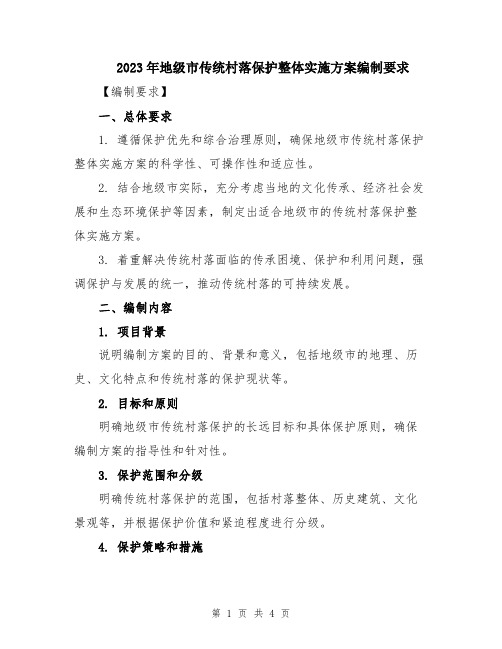 2023年地级市传统村落保护整体实施方案编制要求

【编制要求】

一、总体要求

1. 遵循保护优先和综合治理原则，确保地级市传统村落保护整体实施方案的科学性、可操作性和适应性。

2. 结合地级市实际，充分考虑当地的文化传承、经济社会发展和生态环境保护等因素，制定出适合地级市的传统村落保护整体实施方案。

3. 着重解决传统村落面临的传承困境、保护和利用问题，强调保护与发展的统一，推动传统村落的可持续发展。

二、编制内容

1. 项目背景

说明编制方案的目的、背景和意义，包括地级市的地理、历史、文化特点和传统村落的保护现状等。

2. 目标和原则

明确地级市传统村落保护的长远目标和具体保护原则，确保编制方案的指导性和针对性。

3. 保护范围和分级

明确传统村落保护的范围，包括村落整体、历史建筑、文化景观等，并根据保护价值和紧迫程度进行分级。

4. 保护策略和措施

第 1 页 共 4 页